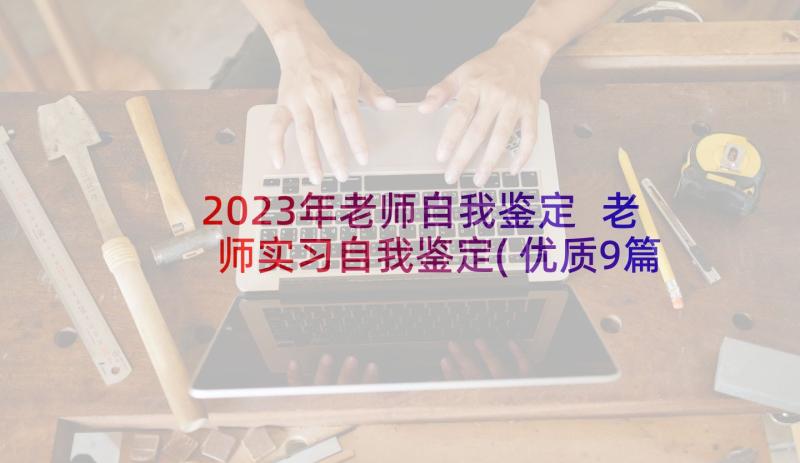 2023年老师自我鉴定 老师实习自我鉴定(优质9篇